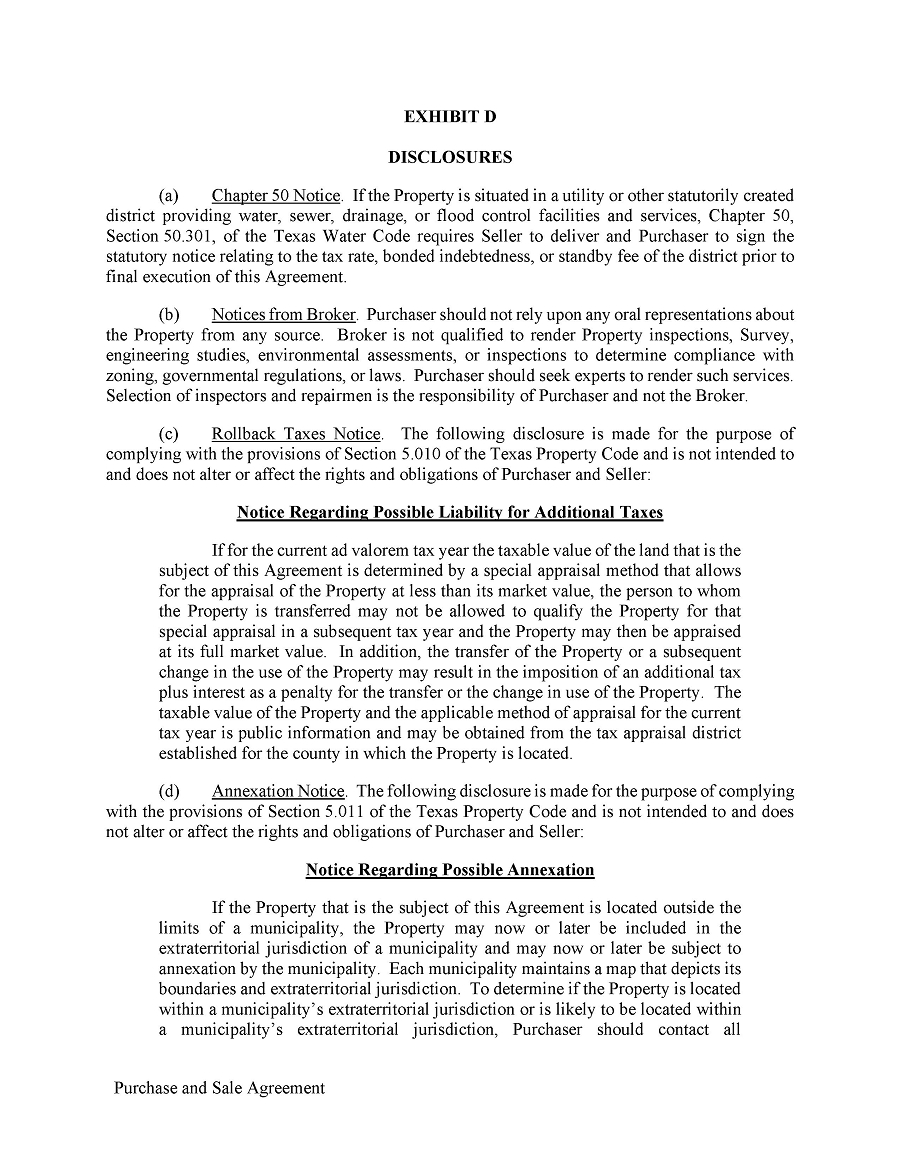 EXHIBIT D

DISCLOSURES

(a) Chapter 50 Notice. If the Property is situated in a utility or other statutorily created district providing water, sewer, drainage, or flood control facilities and services, Chapter 50, Section 50.301, of the Texas Water Code requires Seller to deliver and Purchaser to sign the statutory notice relating to the tax rate, bonded indebtedness, or standby fee of the district prior to final execution of this Agreement.

(b) Notices from Broker. Purchaser should not rely upon any oral representations about the Property from any source. Broker is not qualified to render Property inspections, Survey, engineering studies, environmental assessments, or inspections to determine compliance with zoning, governmental regulations, or laws. Purchaser should seek experts to render such services. Selection of inspectors and repairmen is the responsibility of Purchaser and not the Broker.

(c) Rollback Taxes Notice. The following disclosure is made for the purpose of complying with the provisions of Section 5.010 of the Texas Property Code and is not intended to and does not alter or affect the rights and obligations of Purchaser and Seller:

Notice Regarding Possible Liability for Additional Taxes

If for the current ad valorem tax year the taxable value of the land that is the subject of this Agreement is determined by a special appraisal method that allows for the appraisal of the Property at less than its market value, the person to whom the Property is transferred may not be allowed to qualify the Property for that special appraisal in a subsequent tax year and the Property may then be appraised at its full market value. In addition, the transfer of the Property or a subsequent change in the use of the Property may result in the imposition of an additional tax plus interest as a penalty for the transfer or the change in use of the Property. The taxable value of the Property and the applicable method of appraisal for the current tax year is public information and may be obtained from the tax appraisal district established for the county in which the Property is located.

(d) Annexation Notice. The following disclosure is made for the purpose of complying with the provisions of Section 5.011 of the Texas Property Code and is not intended to and does not alter or affect the rights and obligations of Purchaser and Seller:

Notice Regarding Possible Annexation

If the Property that is the subject of this Agreement is located outside the limits of a municipality, the Property may now or later be included in the extraterritorial jurisdiction of a municipality and may now or later be subject to annexation by the municipality. Each municipality maintains a map that depicts its boundaries and extraterritorial jurisdiction. To determine if the Property is located within a municipality's extraterritorial jurisdiction or is likely to be located within a municipality's extraterritorial jurisdiction, Purchaser should contact all

Purchase and Sale Agreement